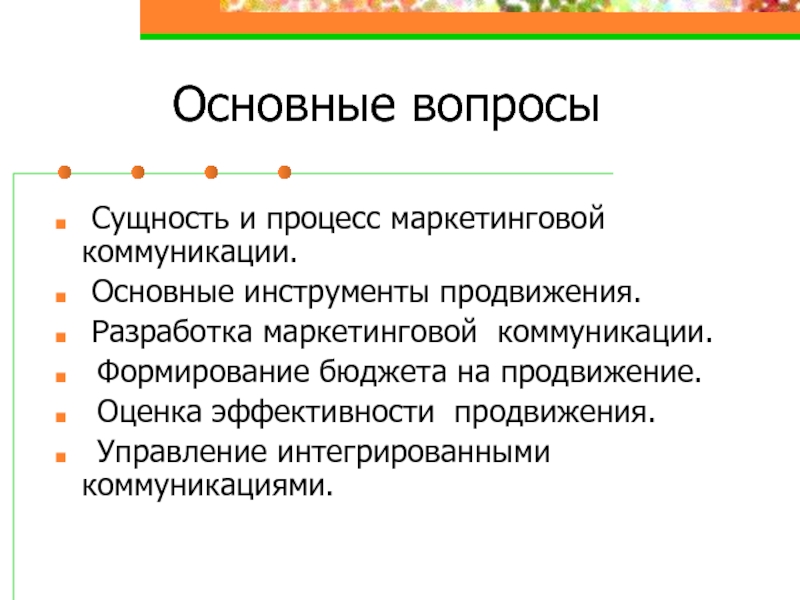 Основные вопросы

- Сущность и процесс маркетинговой коммуникации.
- Основные инструменты продвижения.
- Разработка маркетинговой коммуникации.
- Формирование бюджета на продвижение.
- Оценка эффективности продвижения.
- Управление интегрированными коммуникациями.